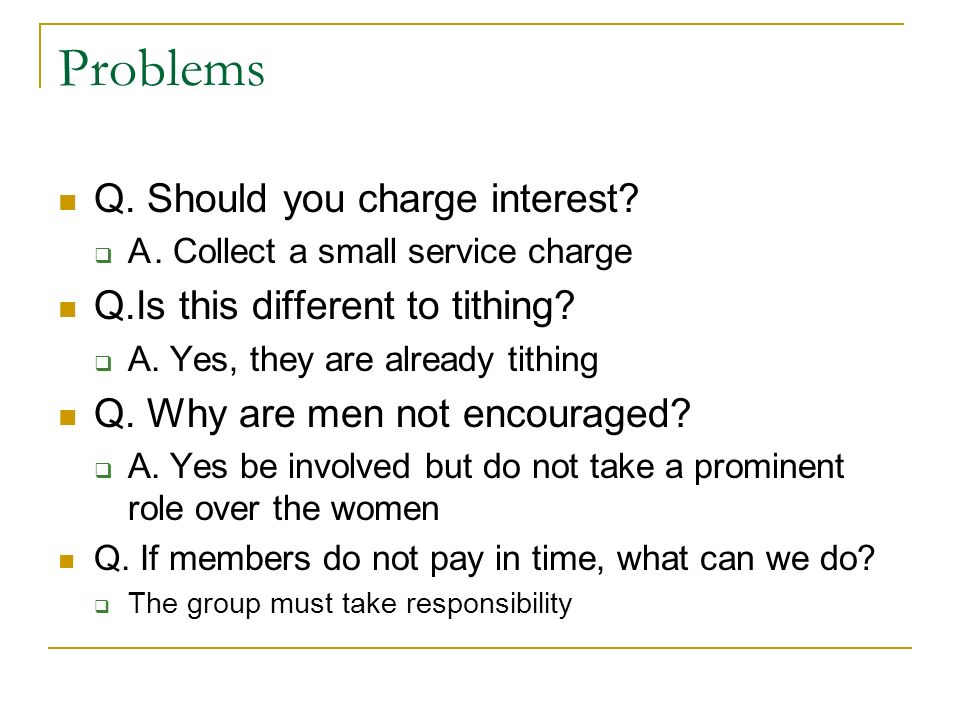 Problems

Q. Should you charge interest?
A. Collect a small service charge
Q.Is this different to tithing?
A. Yes, they are already tithing
Q. Why are men not encouraged?
A. Yes be involved but do not take a prominent role over the women
Q. If members do not pay in time, what can we do?
The group must take responsibility